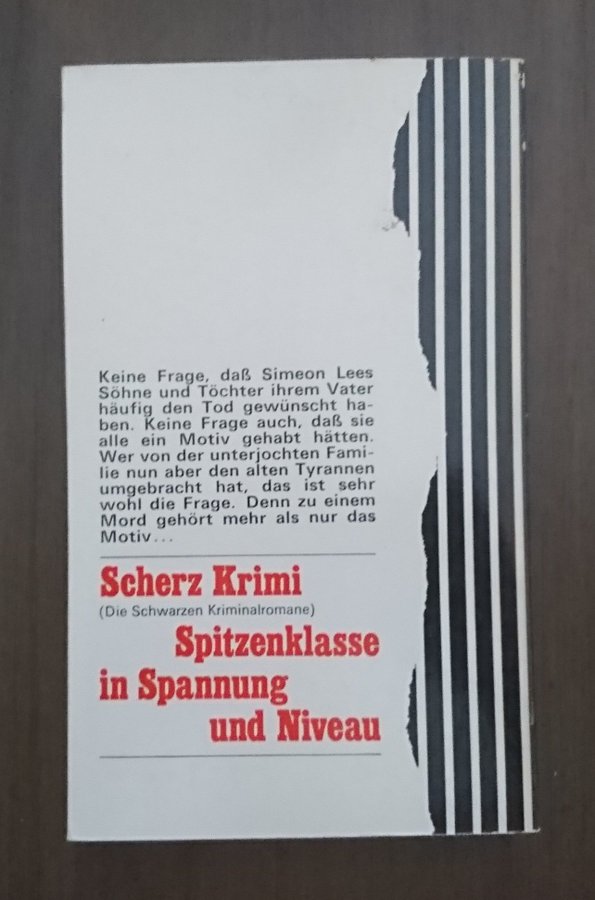 Keine Frage, daß Simeon Lees Söhne und Töchter ihrem Vater häufig den Tod gewünscht haben. Keine Frage auch, daß sie alle ein Motiv gehabt hätten. Wer von der unterjochten Familie nun aber den alten Tyrannen umgebracht hat, das ist sehr wohl die Frage. Denn zu einem Mord gehört mehr als nur das Motiv...

Scherz Krimi
(Die Schwarzen Kriminalromane)
Spitzenklasse
in Spannung
und Niveau